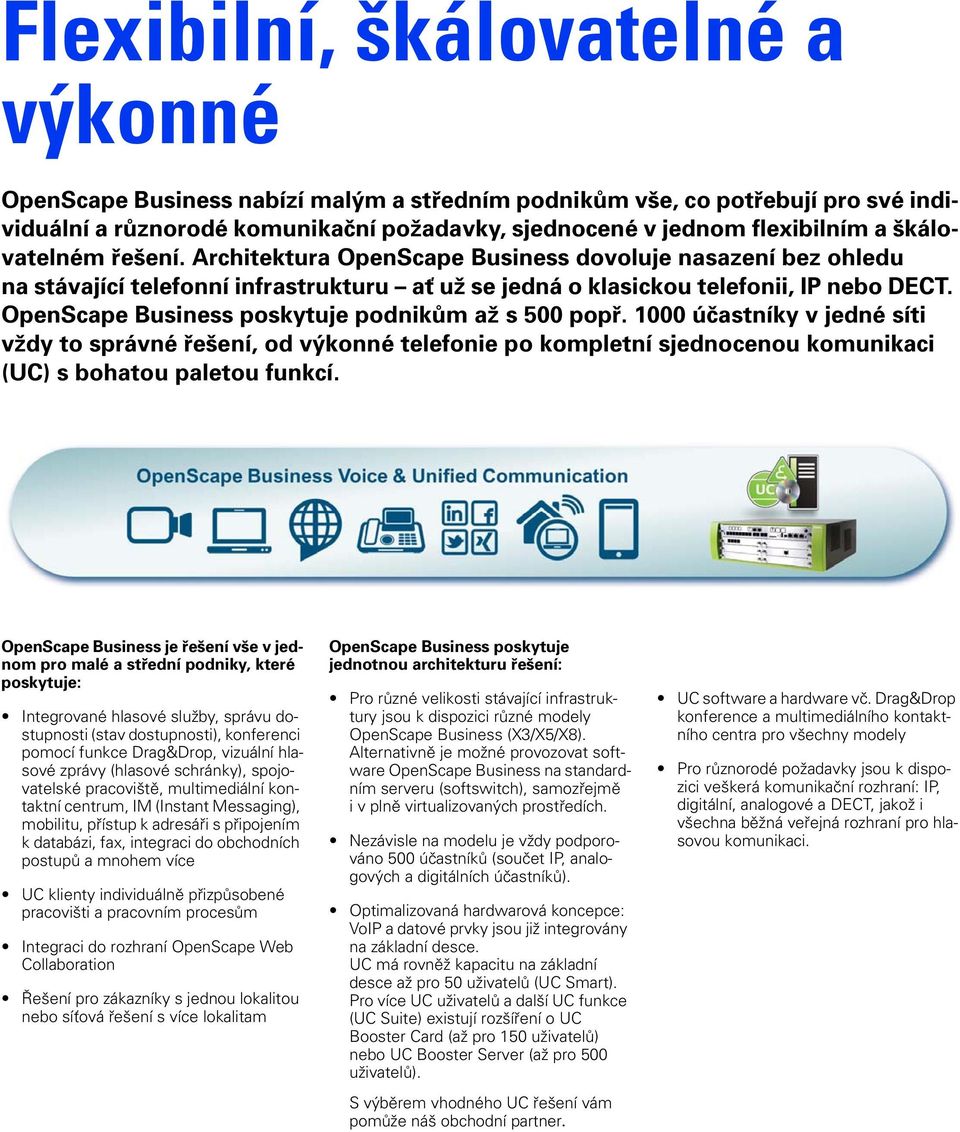 Flexibilní, škálovatelné a výkonné

OpenScape Business nabízí malým a středním podnikům vše, co potřebují pro své individuální a různorodé komunikační požadavky, sjednocené v jednom flexibilním a škálovatelném řešení. Architektura OpenScape Business dovoluje nasazení bez ohledu na stávající telefonní infrastrukturu – ať už se jedná o klasickou telefonii, IP nebo DECT. OpenScape Business poskytuje podnikům až s 500 popř. 1000 účastníky v jedné síti vždy to správné řešení, od výkonné telefonie po kompletní sjednocenou komunikaci (UC) s bohatou paletou funkcí.

OpenScape Business Voice & Unified Communication

UC

OpenScape Business je řešení vše v jednom pro malé a střední podniky, které poskytuje:

• Integrované hlasové služby, správu dostupnosti (stav dostupnosti), konferenci pomocí funkce Drag&Drop, vizuální hlasové zprávy (hlasové schránky), spojovatelské pracoviště, multimediální kontaktní centrum, IM (Instant Messaging), mobilitu, přístup k adresáři s připojením k databázi, fax, integraci do obchodních postupů a mnohem více

• UC klienty individuálně přizpůsobené pracovišti a pracovním procesům

• Integraci do rozhraní OpenScape Web Collaboration

• Řešení pro zákazníky s jednou lokalitou nebo síťová řešení s více lokalitam

OpenScape Business poskytuje jednotnou architekturu řešení:

• Pro různé velikosti stávající infrastruktury jsou k dispozici různé modely OpenScape Business (X3/X5/X8). Alternativně je možné provozovat software OpenScape Business na standardním serveru (softswitch), samozřejmě i v plně virtualizovaných prostředích.

• Nezávisle na modelu je vždy podporováno 500 účastníků (součet IP, analogových a digitálních účastníků).

• Optimalizovaná hardwarová koncepce: VoIP a datové prvky jsou již integrovány na základní desce.
UC má rovněž kapacitu na základní desce až pro 50 uživatelů (UC Smart). Pro více UC uživatelů a další UC funkce (UC Suite) existují rozšíření o UC Booster Card (až pro 150 uživatelů) nebo UC Booster Server (až pro 500 uživatelů).

S výběrem vhodného UC řešení vám pomůže náš obchodní partner.

• UC software a hardware vč. Drag&Drop konference a multimediálního kontaktního centra pro všechny modely

• Pro různorodé požadavky jsou k dispozici veškerá komunikační rozhraní: IP, digitální, analogové a DECT, jakož i všechna běžná veřejná rozhraní pro hlasovou komunikaci.